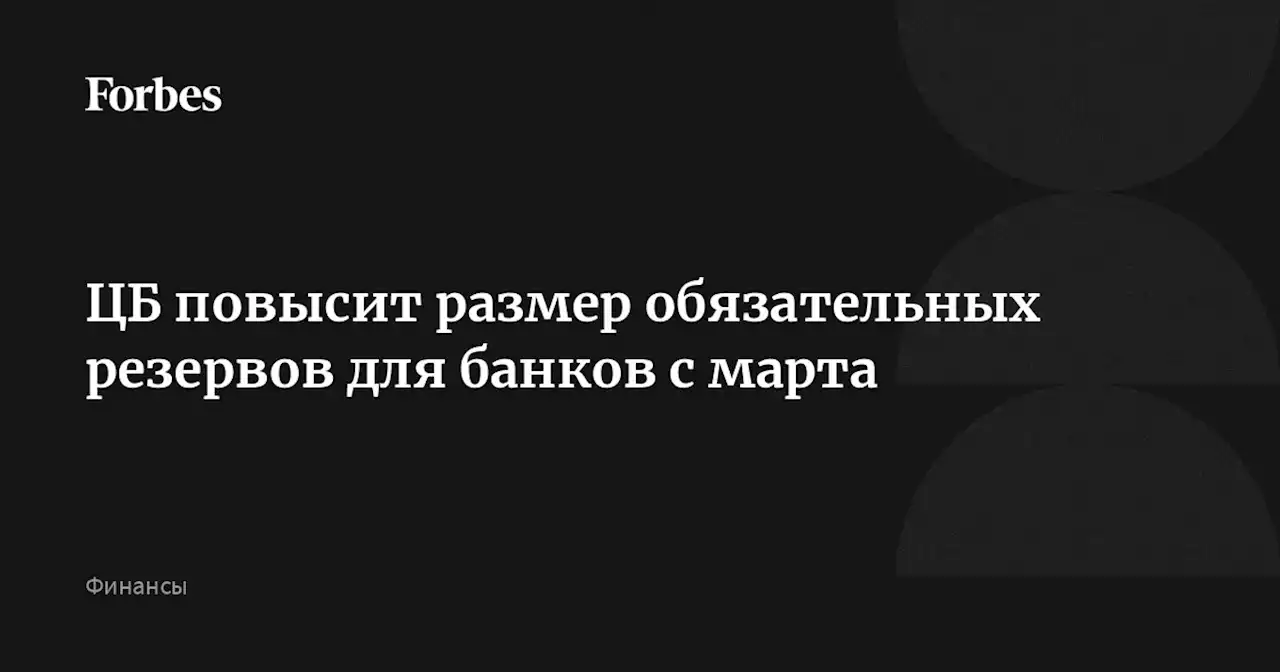 Forbes

ЦБ повысит размер обязательных резервов для банков с марта

Финансы